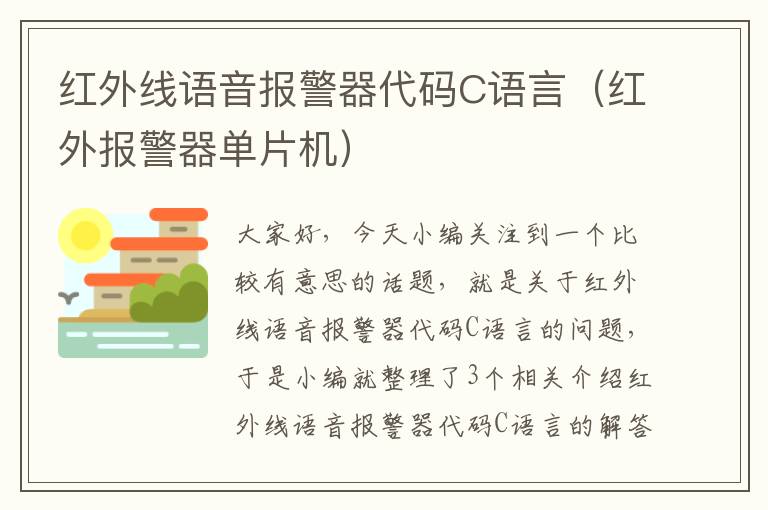 红外线语音报警器代码C语言（红外报警器单片机）

大家好，今天小编关注到一个比较有意思的话题，就是关于红外线语音报警器代码C语言的问题，于是小编就整理了3个相关介绍红外线语音报警器代码C语言的解答